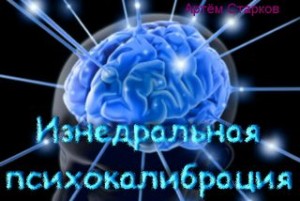 Артём Старков

Изнедральная психокалибрация